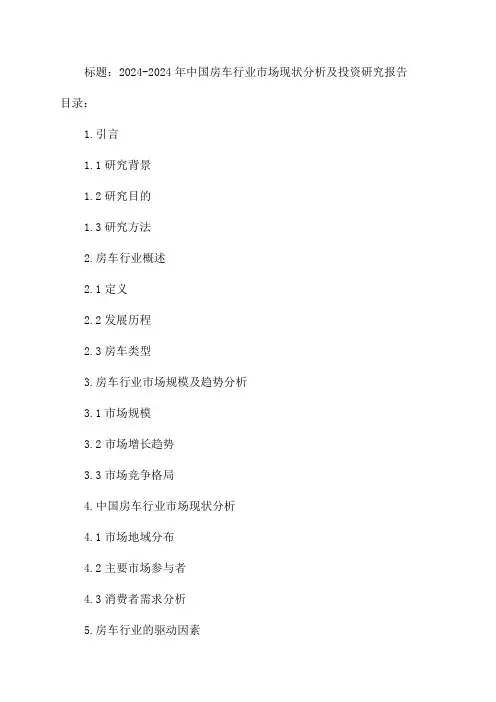 标题：2024-2024年中国房车行业市场现状分析及投资研究报告

目录：

1.引言

1.1研究背景

1.2研究目的

1.3研究方法

2.房车行业概述

2.1定义

2.2发展历程

2.3房车类型

3.房车行业市场规模及趋势分析

3.1市场规模

3.2市场增长趋势

3.3市场竞争格局

4.中国房车行业市场现状分析

4.1市场地域分布

4.2主要市场参与者

4.3消费者需求分析

5.房车行业的驱动因素